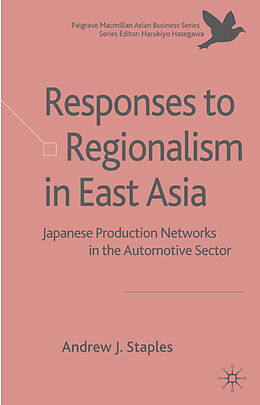 Palgrave Macmillan Asian Business Series
Series Editor: Harukiyo Hasegawa

Responses to Regionalism in East Asia

Japanese Production Networks in the Automotive Sector

Andrew J. Staples